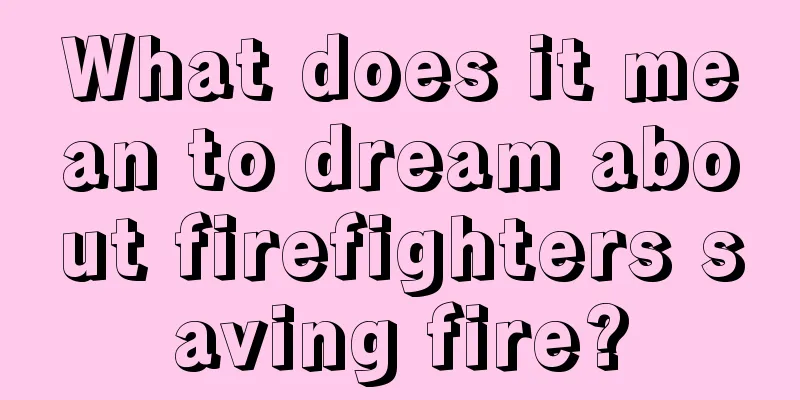 What does it mean to dream about firefighters saving fire?